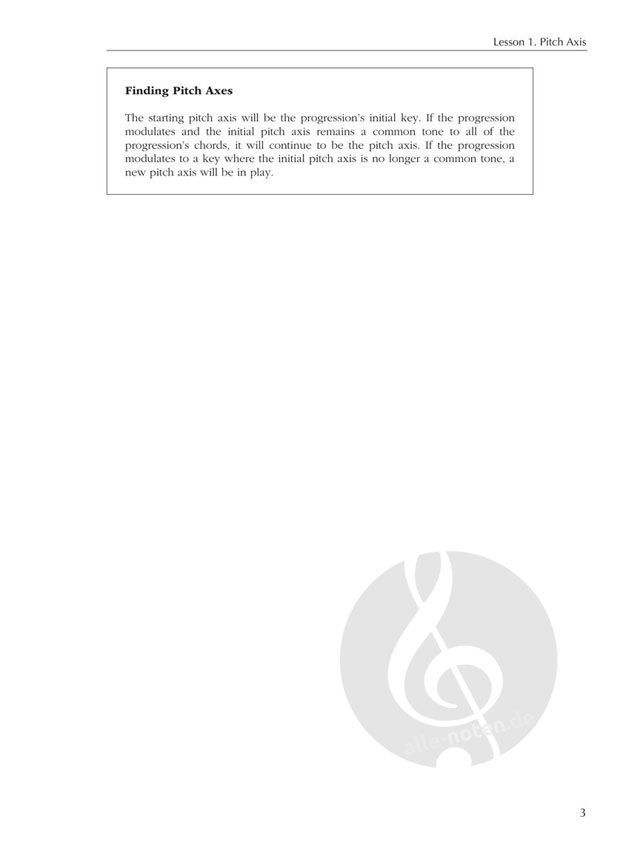 Lesson 1. Pitch Axis

Finding Pitch Axes

The starting pitch axis will be the progression's initial key. If the progression modulates and the initial pitch axis remains a common tone to all of the progression's chords, it will continue to be the pitch axis. If the progression modulates to a key where the initial pitch axis is no longer a common tone, a new pitch axis will be in play.

3

alle-noten.de